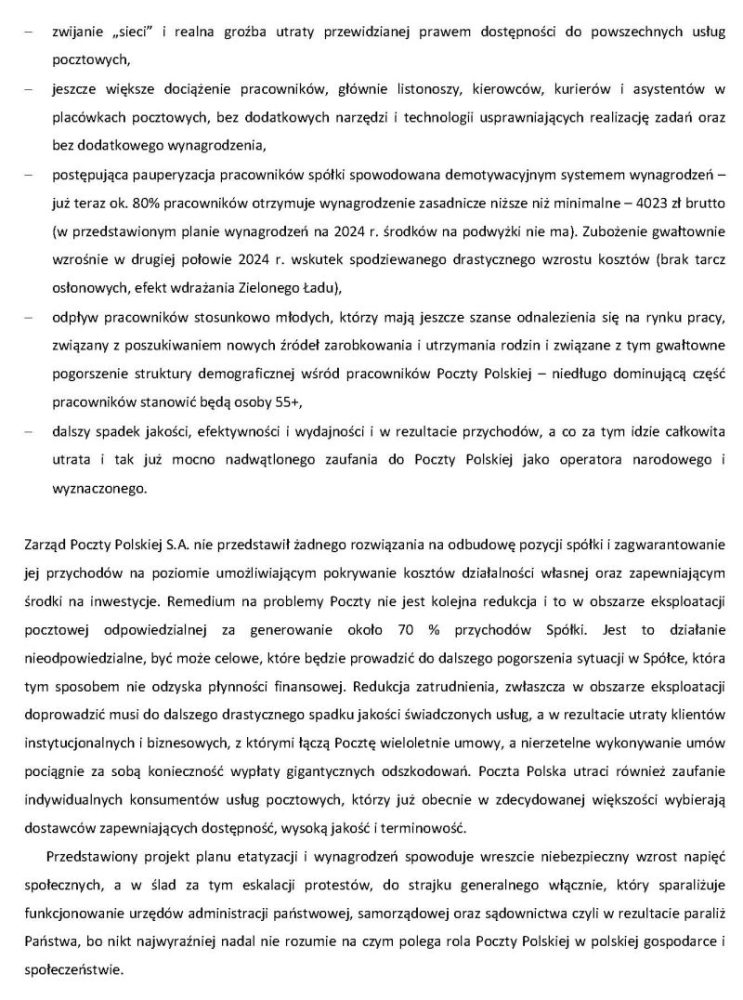 – zwijanie „sieci" i realna groźba utraty przewidzianej prawem dostępności do powszechnych usług pocztowych,

– jeszcze większe dociążenie pracowników, głównie listonoszy, kierowców, kurierów i asystentów w placówkach pocztowych, bez dodatkowych narzędzi i technologii usprawniających realizację zadań oraz bez dodatkowego wynagrodzenia,

– postępująca pauperyzacja pracowników spółki spowodowana demotywacyjnym systemem wynagrodzeń – już teraz ok. 80% pracowników otrzymuje wynagrodzenie zasadnicze niższe niż minimalne – 4023 zł brutto (w przedstawionym planie wynagrodzeń na 2024 r. środków na podwyżki nie ma). Zubożenie gwałtownie wzrośnie w drugiej połowie 2024 r. wskutek spodziewanego drastycznego wzrostu kosztów (brak tarcz osłonowych, efekt wdrażania Zielonego Ładu),

– odpływ pracowników stosunkowo młodych, którzy mają jeszcze szanse odnalezienia się na rynku pracy, związany z poszukiwaniem nowych źródeł zarobkowania i utrzymania rodzin i związane z tym gwałtowne pogorszenie struktury demograficznej wśród pracowników Poczty Polskiej – niedługo dominującą część pracowników stanowić będą osoby 55+,

– dalszy spadek jakości, efektywności i wydajności i w rezultacie przychodów, a co za tym idzie całkowita utrata i tak już mocno nadwątlonego zaufania do Poczty Polskiej jako operatora narodowego i wyznaczonego.

Zarząd Poczty Polskiej S.A. nie przedstawił żadnego rozwiązania na odbudowę pozycji spółki i zagwarantowanie jej przychodów na poziomie umożliwiającym pokrywanie kosztów działalności własnej oraz zapewniającym środki na inwestycje. Remedium na problemy Poczty nie jest kolejna redukcja i to w obszarze eksploatacji pocztowej odpowiedzialnej za generowanie około 70 % przychodów Spółki. Jest to działanie nieodpowiedzialne, być może celowe, które będzie prowadzić do dalszego pogorszenia sytuacji w Spółce, która tym sposobem nie odzyska płynności finansowej. Redukcja zatrudnienia, zwłaszcza w obszarze eksploatacji doprowadzić musi do dalszego drastycznego spadku jakości świadczonych usług, a w rezultacie utraty klientów instytucjonalnych i biznesowych, z którymi łączą Pocztę wieloletnie umowy, a nierzetelne wykonywanie umów pociągnie za sobą konieczność wypłaty gigantycznych odszkodowań. Poczta Polska utraci również zaufanie indywidualnych konsumentów usług pocztowych, którzy już obecnie w zdecydowanej większości wybierają dostawców zapewniających dostępność, wysoką jakość i terminowość.

Przedstawiony projekt planu etatyzacji i wynagrodzeń spowoduje wreszcie niebezpieczny wzrost napięć społecznych, a w ślad za tym eskalacji protestów, do strajku generalnego włącznie, który sparaliżuje funkcjonowanie urzędów administracji państwowej, samorządowej oraz sądownictwa czyli w rezultacie paraliż Państwa, bo nikt najwyraźniej nadal nie rozumie na czym polega rola Poczty Polskiej w polskiej gospodarce i społeczeństwie.